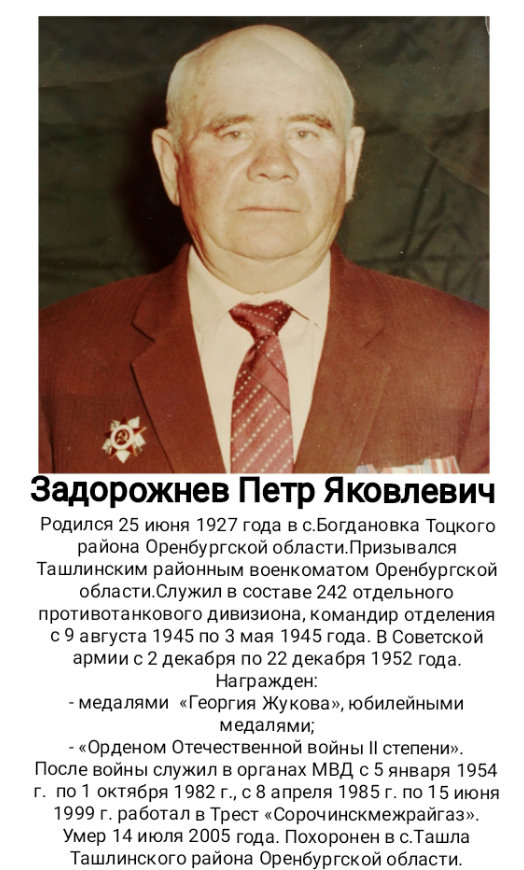 Задорожнев Петр Яковлевич

Родился 25 июня 1927 года в с.Богдановка Тоцкого района Оренбургской области.Призывался Ташлинским районным военкоматом Оренбургской области.Служил в составе 242 отдельного противотанкового дивизиона, командир отделения с 9 августа 1945 по 3 мая 1945 года. В Советской армии с 2 декабря по 22 декабря 1952 года.

Награжден:
- медалями «Георгия Жукова», юбилейными медалями;
- «Орденом Отечественной войны II степени».

После войны служил в органах МВД с 5 января 1954 г. по 1 октября 1982 г., с 8 апреля 1985 г. по 15 июня 1999 г. работал в Трест «Сорочинскмежрайгаз». Умер 14 июля 2005 года. Похоронен в с.Ташла Ташлинского района Оренбургской области.